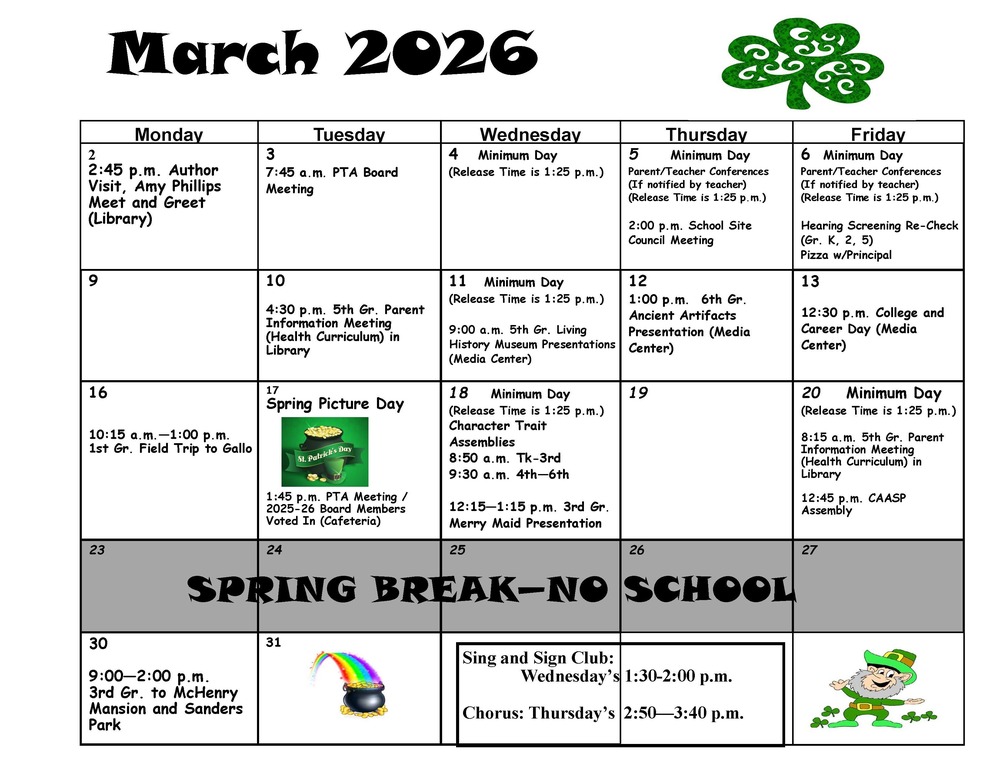 March 2026

| Monday | Tuesday | Wednesday | Thursday | Friday |
|---|---|---|---|---|
| 2 2:45 p.m. Author Visit, Amy Phillips Meet and Greet (Library) | 3 7:45 a.m. PTA Board Meeting | 4 Minimum Day (Release Time is 1:25 p.m.) | 5 Minimum Day Parent/Teacher Conferences (If notified by teacher) (Release Time is 1:25 p.m.) 2:00 p.m. School Site Council Meeting | 6 Minimum Day Parent/Teacher Conferences (If notified by teacher) (Release Time is 1:25 p.m.) Hearing Screening Re-Check (Gr. K, 2, 5) Pizza w/Principal |
| 9 | 10 4:30 p.m. 5th Gr. Parent Information Meeting (Health Curriculum) in Library | 11 Minimum Day (Release Time is 1:25 p.m.) 9:00 a.m. 5th Gr. Living History Museum Presentations (Media Center) | 12 1:00 p.m. 6th Gr. Ancient Artifacts Presentation (Media Center) | 13 12:30 p.m. College and Career Day (Media Center) |
| 16 10:15 a.m.—1:00 p.m. 1st Gr. Field Trip to Gallo | 17 Spring Picture Day St. Patrick's Day 1:45 p.m. PTA Meeting / 2025-26 Board Members Voted In (Cafeteria) | 18 Minimum Day (Release Time is 1:25 p.m.) Character Trait Assemblies 8:50 a.m. Tk-3rd 9:30 a.m. 4th—6th 12:15—1:15 p.m. 3rd Gr. Merry Maid Presentation | 19 | 20 Minimum Day (Release Time is 1:25 p.m.) 8:15 a.m. 5th Gr. Parent Information Meeting (Health Curriculum) in Library 12:45 p.m. CAASP Assembly |
| 23 | 24 | 25 | 26 | 27 |
| 30 9:00—2:00 p.m. 3rd Gr. to McHenry Mansion and Sanders Park | 31 | | | |

SPRING BREAK—NO SCHOOL

Sing and Sign Club: Wednesday's 1:30-2:00 p.m.

Chorus: Thursday's 2:50—3:40 p.m.